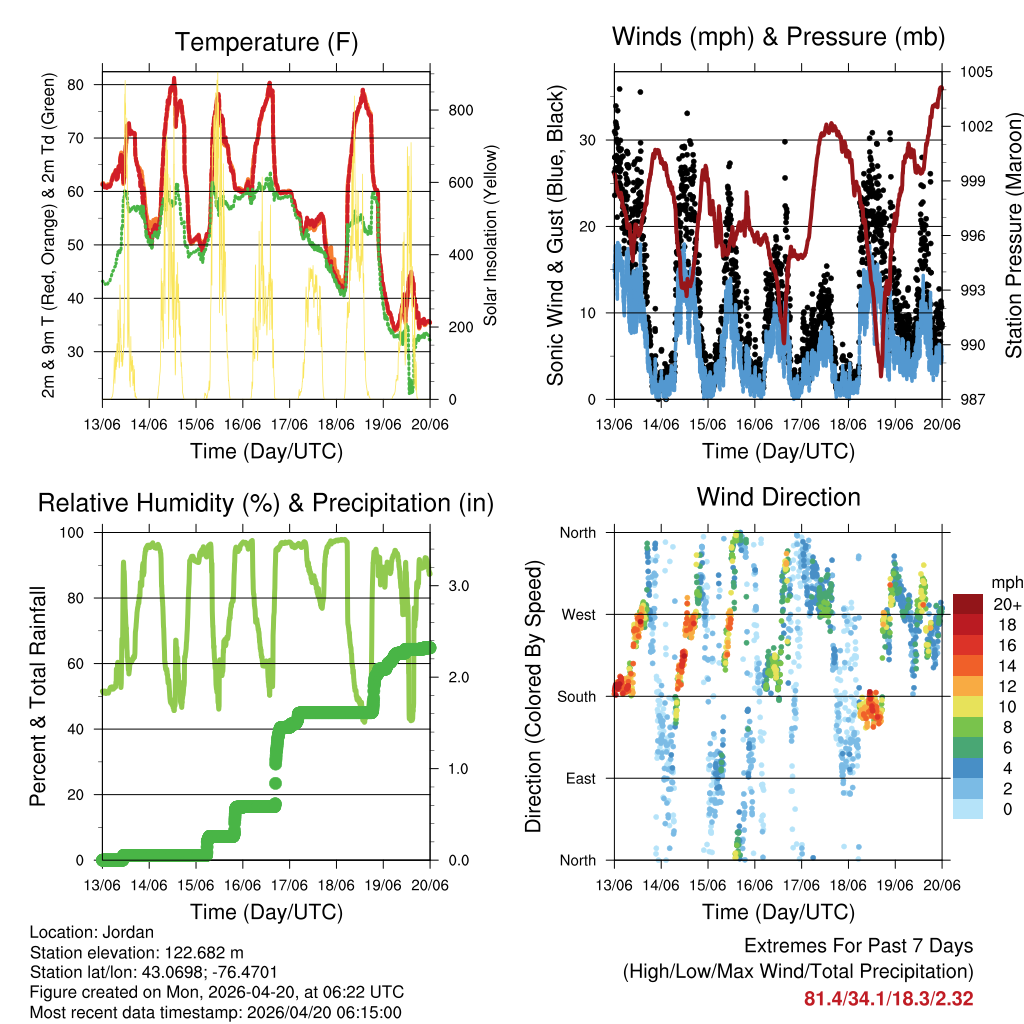 Temperature (F)

2m & 9m T (Red, Orange) & 2m Td (Green)

80
70
60
50
40
30

Solar Insolation (Yellow)

800
600
400
200
0

13/06 14/06 15/06 16/06 17/06 18/06 19/06 20/06

Time (Day/UTC)

Winds (mph) & Pressure (mb)

Sonic Wind & Gust (Blue, Black)

30
20
10
0

Station Pressure (Maroon)

1005
1002
999
996
993
990
987

13/06 14/06 15/06 16/06 17/06 18/06 19/06 20/06

Time (Day/UTC)

Relative Humidity (%) & Precipitation (in)

Percent & Total Rainfall

100
80
60
40
20
0

3.0
2.0
1.0
0.0

13/06 14/06 15/06 16/06 17/06 18/06 19/06 20/06

Time (Day/UTC)

Wind Direction

Direction (Colored By Speed)

North
West
South
East
North

mph
20+
18
16
14
12
10
8
6
4
2
0

13/06 14/06 15/06 16/06 17/06 18/06 19/06 20/06

Time (Day/UTC)

Location: Jordan
Station elevation: 122.682 m
Station lat/lon: 43.0698; -76.4701
Figure created on Mon, 2026-04-20, at 06:22 UTC
Most recent data timestamp: 2026/04/20 06:15:00

Extremes For Past 7 Days
(High/Low/Max Wind/Total Precipitation)
81.4/34.1/18.3/2.32